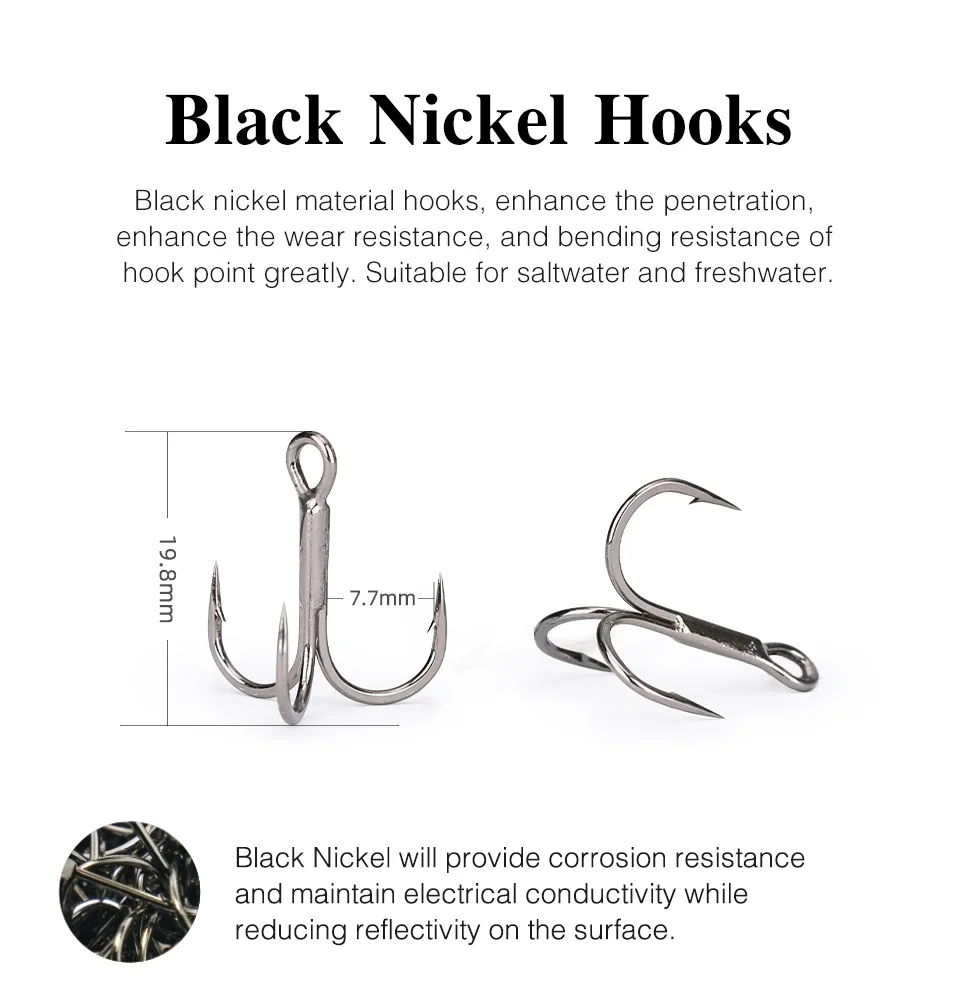 Black Nickel Hooks

Black nickel material hooks, enhance the penetration, enhance the wear resistance, and bending resistance of hook point greatly. Suitable for saltwater and freshwater.

19.8mm

7.7mm

Black Nickel will provide corrosion resistance and maintain electrical conductivity while reducing reflectivity on the surface.